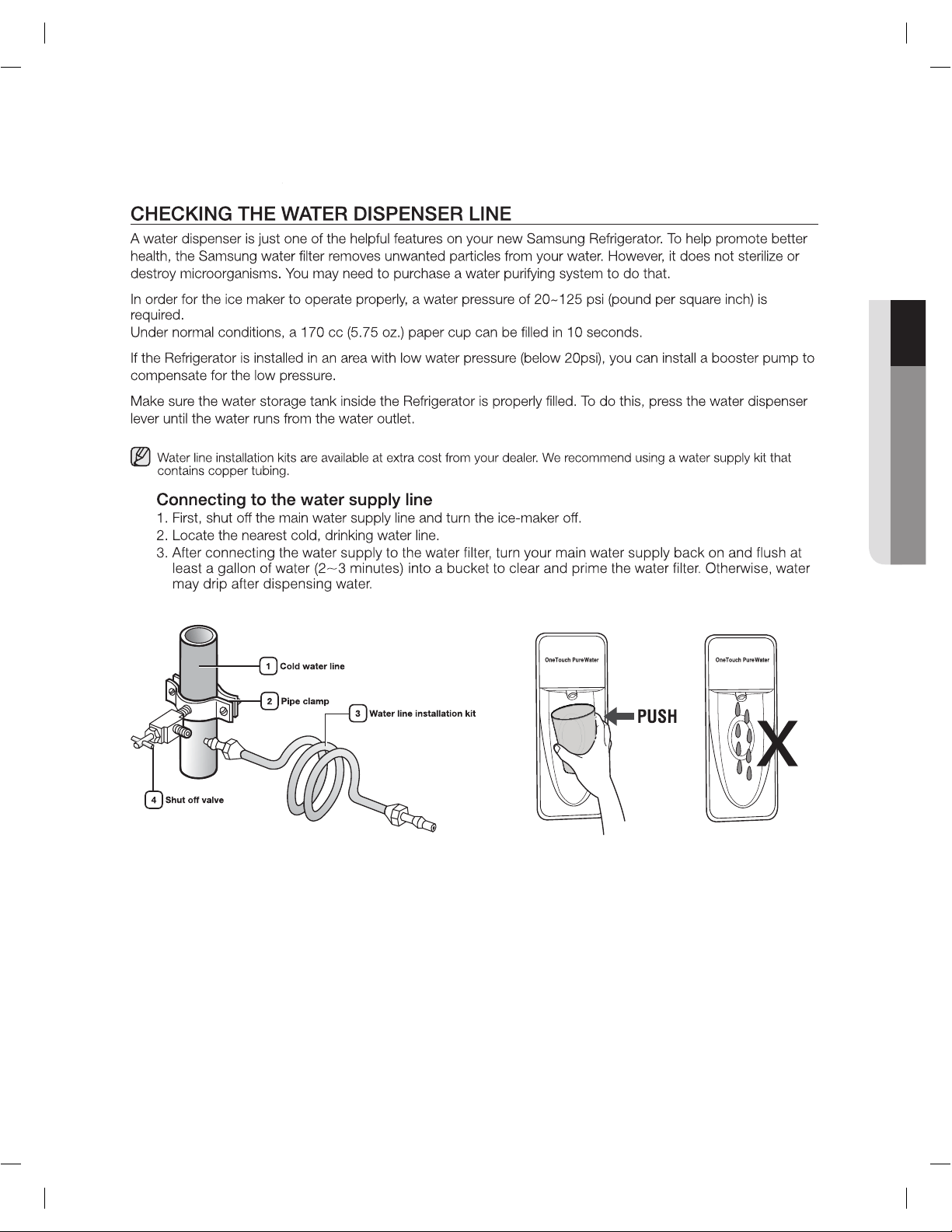 CHECKING THE WATER DISPENSER LINE

A water dispenser is just one of the helpful features on your new Samsung Refrigerator. To help promote better health, the Samsung water filter removes unwanted particles from your water. However, it does not sterilize or destroy microorganisms. You may need to purchase a water purifying system to do that.

In order for the ice maker to operate properly, a water pressure of 20~125 psi (pound per square inch) is required.
Under normal conditions, a 170 cc (5.75 oz.) paper cup can be filled in 10 seconds.

If the Refrigerator is installed in an area with low water pressure (below 20psi), you can install a booster pump to compensate for the low pressure.

Make sure the water storage tank inside the Refrigerator is properly filled. To do this, press the water dispenser lever until the water runs from the water outlet.

Water line installation kits are available at extra cost from your dealer. We recommend using a water supply kit that contains copper tubing.

Connecting to the water supply line

1. First, shut off the main water supply line and turn the ice-maker off.
2. Locate the nearest cold, drinking water line.
3. After connecting the water supply to the water filter, turn your main water supply back on and flush at least a gallon of water (2~3 minutes) into a bucket to clear and prime the water filter. Otherwise, water may drip after dispensing water.

1 Cold water line
2 Pipe clamp
3 Water line installation kit
4 Shut off valve

OneTouch PureWater
PUSH

OneTouch PureWater
X